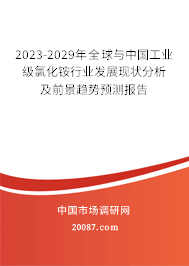 2023-2029年全球与中国工业级氯化铵行业发展现状分析及前景趋势预测报告

中国市场调研网

20087.com